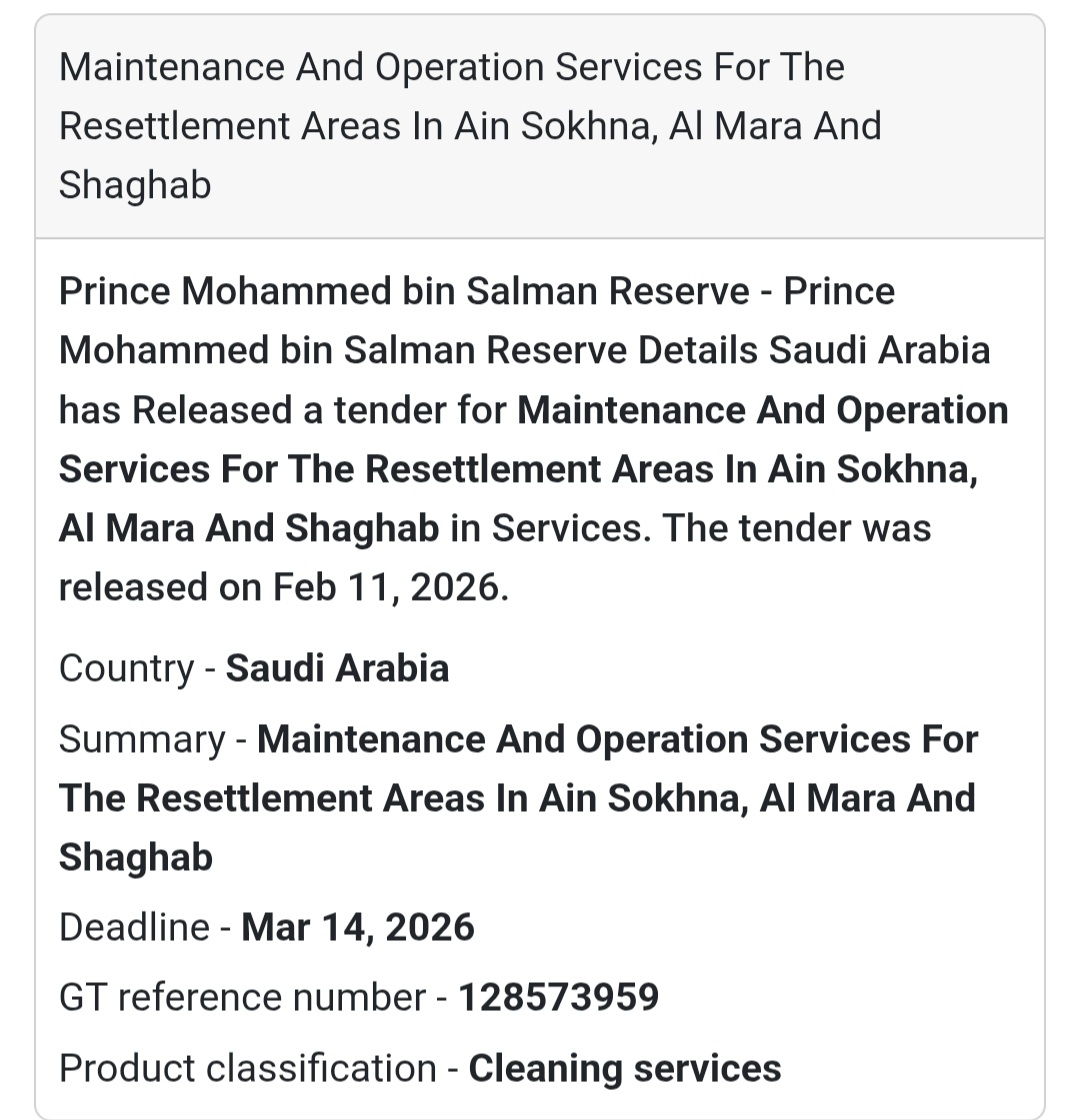 Maintenance And Operation Services For The Resettlement Areas In Ain Sokhna, Al Mara And Shaghab

Prince Mohammed bin Salman Reserve - Prince Mohammed bin Salman Reserve Details Saudi Arabia has Released a tender for Maintenance And Operation Services For The Resettlement Areas In Ain Sokhna, Al Mara And Shaghab in Services. The tender was released on Feb 11, 2026.

Country - Saudi Arabia

Summary - Maintenance And Operation Services For The Resettlement Areas In Ain Sokhna, Al Mara And Shaghab

Deadline - Mar 14, 2026

GT reference number - 128573959

Product classification - Cleaning services